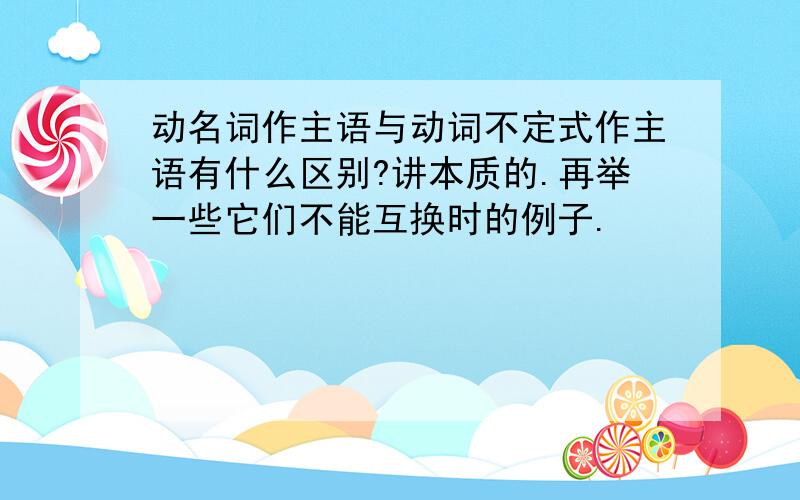 动名词作主语与动词不定式作主语有什么区别?讲本质的.再举一些它们不能互换时的例子.